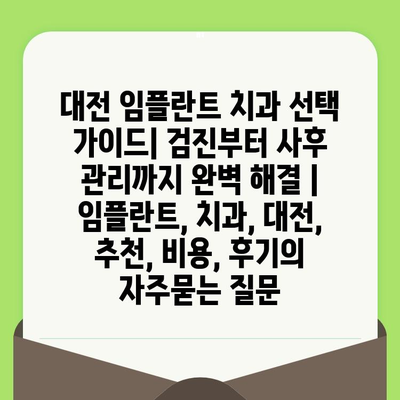 대전 임플란트 치과 선택 가이드| 검진부터 사후 관리까지 완벽 해결 | 임플란트, 치과, 대전, 추천, 비용, 후기의 자주묻는 질문